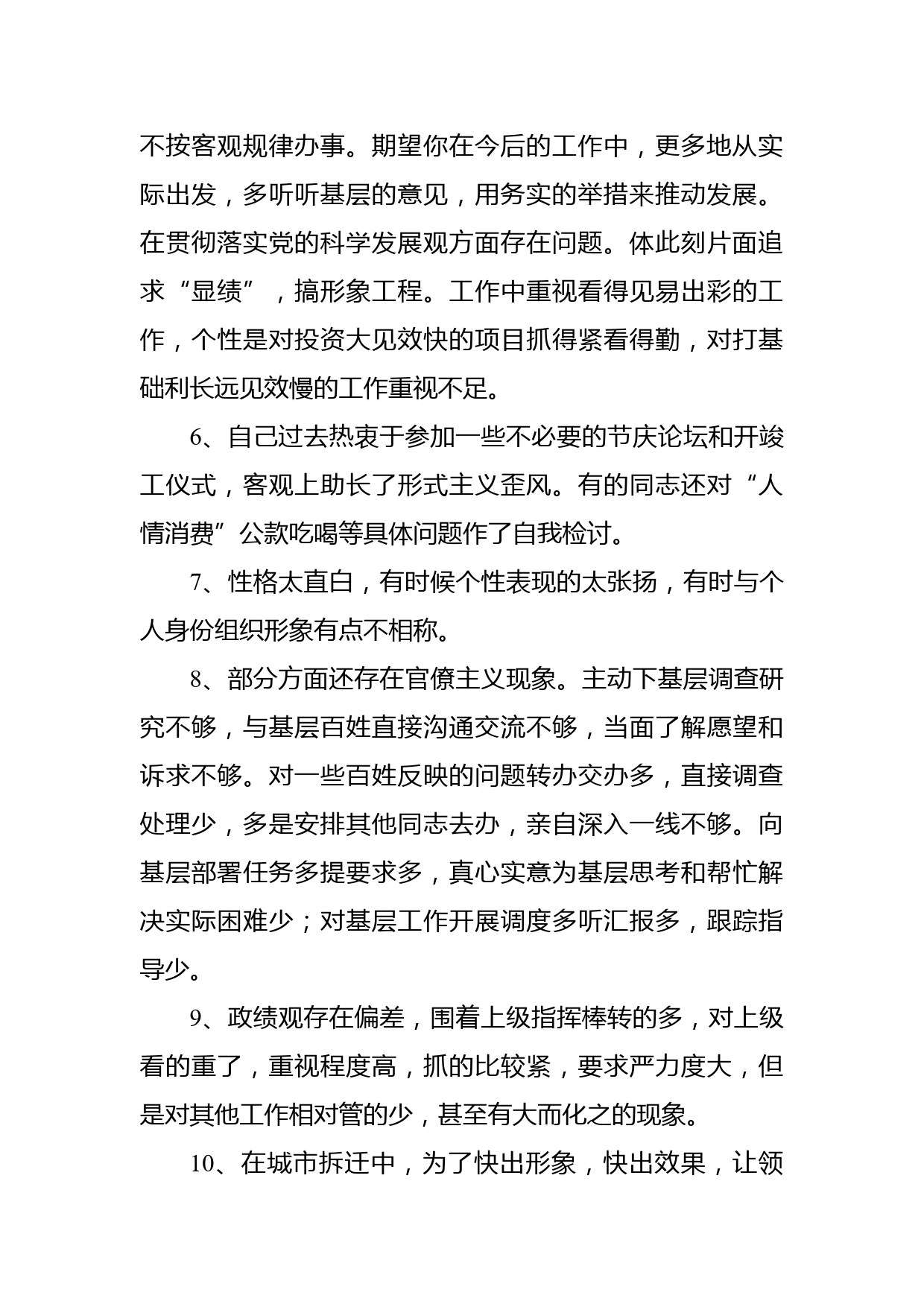 不按客观规律办事。期望你在今后的工作中，更多地从实际出发，多听听基层的意见，用务实的举措来推动发展。在贯彻落实党的科学发展观方面存在问题。体此刻片面追求“显绩”，搞形象工程。工作中重视看得见易出彩的工作，个性是对投资大见效快的项目抓得紧看得勤，对打基础利长远见效慢的工作重视不足。

6、自己过去热衷于参加一些不必要的节庆论坛和开竣工仪式，客观上助长了形式主义歪风。有的同志还对“人情消费”公款吃喝等具体问题作了自我检讨。

7、性格太直白，有时候个性表现的太张扬，有时与个人身份组织形象有点不相称。

8、部分方面还存在官僚主义现象。主动下基层调查研究不够，与基层百姓直接沟通交流不够，当面了解愿望和诉求不够。对一些百姓反映的问题转办交办多，直接调查处理少，多是安排其他同志去办，亲自深入一线不够。向基层部署任务多提要求多，真心实意为基层思考和帮忙解决实际困难少；对基层工作开展调度多听汇报多，跟踪指导少。

9、政绩观存在偏差，围着上级指挥棒转的多，对上级看的重了，重视程度高，抓的比较紧，要求严力度大，但是对其他工作相对管的少，甚至有大而化之的现象。

10、在城市拆迁中，为了快出形象，快出效果，让领